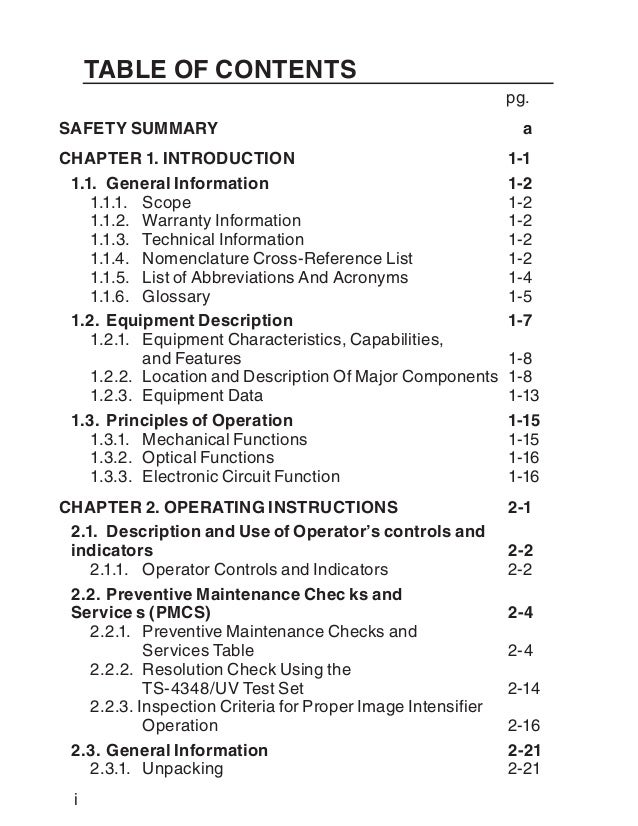 TABLE OF CONTENTS

pg.

SAFETY SUMMARY a

CHAPTER 1. INTRODUCTION 1-1

1.1. General Information 1-2
1.1.1. Scope 1-2
1.1.2. Warranty Information 1-2
1.1.3. Technical Information 1-2
1.1.4. Nomenclature Cross-Reference List 1-2
1.1.5. List of Abbreviations And Acronyms 1-4
1.1.6. Glossary 1-5

1.2. Equipment Description 1-7
1.2.1. Equipment Characteristics, Capabilities, and Features 1-8
1.2.2. Location and Description Of Major Components 1-8
1.2.3. Equipment Data 1-13

1.3. Principles of Operation 1-15
1.3.1. Mechanical Functions 1-15
1.3.2. Optical Functions 1-16
1.3.3. Electronic Circuit Function 1-16

CHAPTER 2. OPERATING INSTRUCTIONS 2-1

2.1. Description and Use of Operator's controls and indicators 2-2
2.1.1. Operator Controls and Indicators 2-2

2.2. Preventive Maintenance Chec ks and Service s (PMCS) 2-4
2.2.1. Preventive Maintenance Checks and Services Table 2-4
2.2.2. Resolution Check Using the TS-4348/UV Test Set 2-14
2.2.3. Inspection Criteria for Proper Image Intensifier Operation 2-16

2.3. General Information 2-21
2.3.1. Unpacking 2-21

i